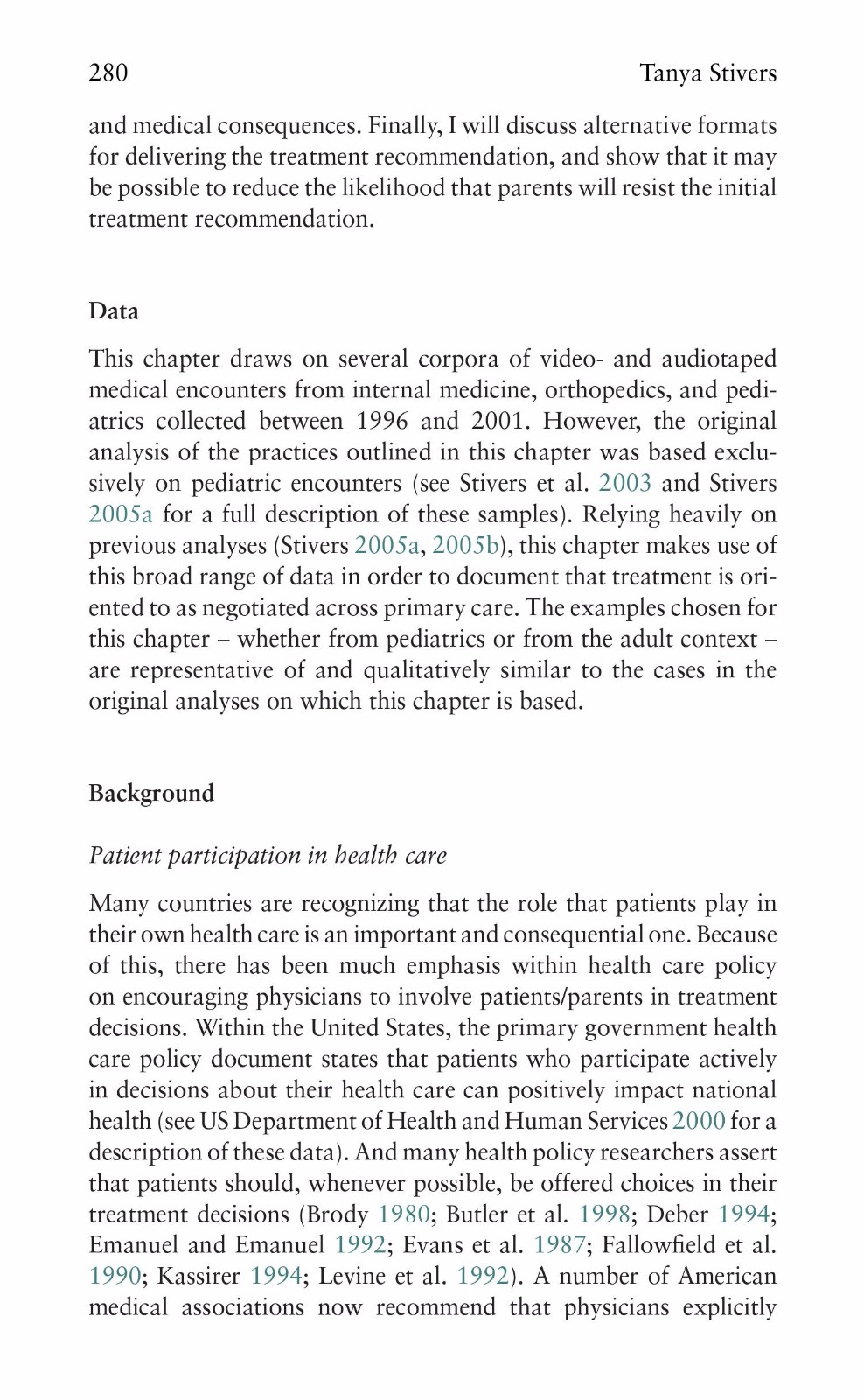 280 Tanya Stivers

and medical consequences. Finally, I will discuss alternative formats for delivering the treatment recommendation, and show that it may be possible to reduce the likelihood that parents will resist the initial treatment recommendation.

Data

This chapter draws on several corpora of video- and audiotaped medical encounters from internal medicine, orthopedics, and pediatrics collected between 1996 and 2001. However, the original analysis of the practices outlined in this chapter was based exclusively on pediatric encounters (see Stivers et al. 2003 and Stivers 2005a for a full description of these samples). Relying heavily on previous analyses (Stivers 2005a, 2005b), this chapter makes use of this broad range of data in order to document that treatment is oriented to as negotiated across primary care. The examples chosen for this chapter – whether from pediatrics or from the adult context – are representative of and qualitatively similar to the cases in the original analyses on which this chapter is based.

Background

Patient participation in health care

Many countries are recognizing that the role that patients play in their own health care is an important and consequential one. Because of this, there has been much emphasis within health care policy on encouraging physicians to involve patients/parents in treatment decisions. Within the United States, the primary government health care policy document states that patients who participate actively in decisions about their health care can positively impact national health (see US Department of Health and Human Services 2000 for a description of these data). And many health policy researchers assert that patients should, whenever possible, be offered choices in their treatment decisions (Brody 1980; Butler et al. 1998; Deber 1994; Emanuel and Emanuel 1992; Evans et al. 1987; Fallowfield et al. 1990; Kassirer 1994; Levine et al. 1992). A number of American medical associations now recommend that physicians explicitly